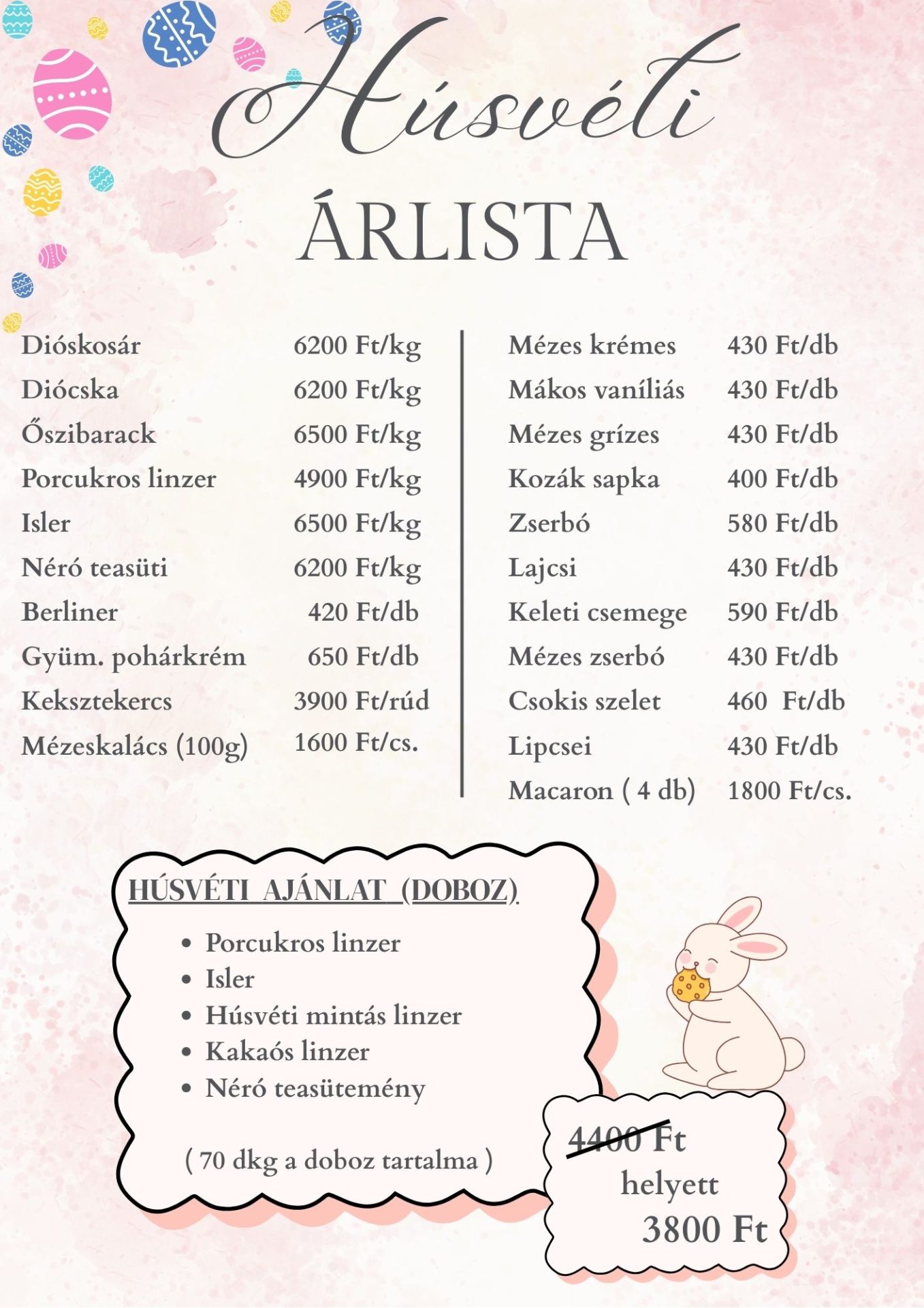 Húsvéti
ÁRLISTA

| | |
|---|---|
| Dióskosár | 6200 Ft/kg |
| Diócska | 6200 Ft/kg |
| Őszibarack | 6500 Ft/kg |
| Porcukros linzer | 4900 Ft/kg |
| Isler | 6500 Ft/kg |
| Néró teasüti | 6200 Ft/kg |
| Berliner | 420 Ft/db |
| Gyüm. pohárkrém | 650 Ft/db |
| Keksztekercs | 3900 Ft/rúd |
| Mézeskalács (100g) | 1600 Ft/cs. |

| | |
|---|---|
| Mézes krémes | 430 Ft/db |
| Mákos vaníliás | 430 Ft/db |
| Mézes grízes | 430 Ft/db |
| Kozák sapka | 400 Ft/db |
| Zserbó | 580 Ft/db |
| Lajcsi | 430 Ft/db |
| Keleti csemege | 590 Ft/db |
| Mézes zserbó | 430 Ft/db |
| Csokis szelet | 460 Ft/db |
| Lipcsei | 430 Ft/db |
| Macaron ( 4 db) | 1800 Ft/cs. |

HÚSVÉTI AJÁNLAT (DOBOZ)

• Porcukros linzer
• Isler
• Húsvéti mintás linzer
• Kakaós linzer
• Néró teasütemény

( 70 dkg a doboz tartalma )

4400 Ft
helyett
3800 Ft